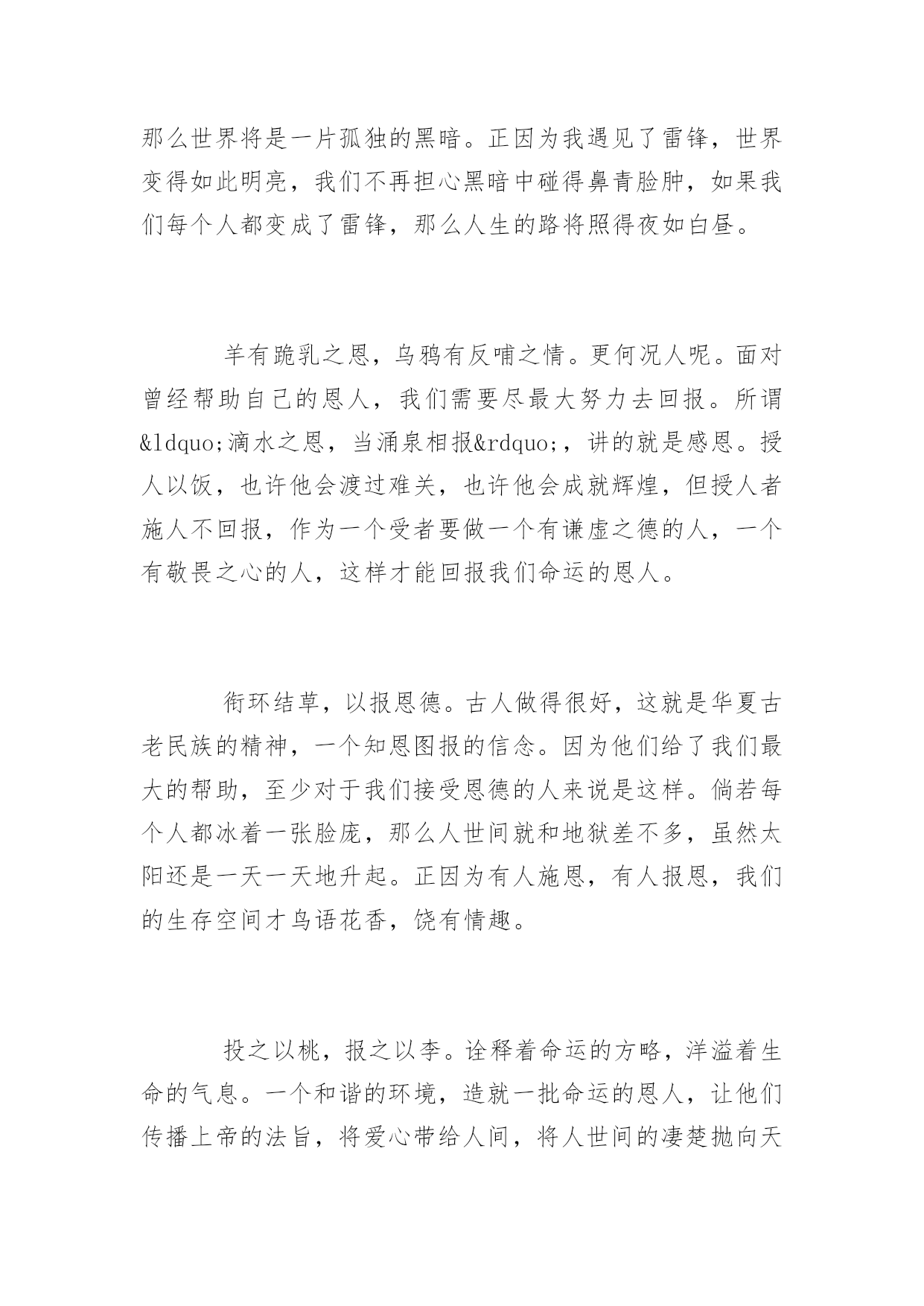 那么世界将是一片孤独的黑暗。正因为我遇见了雷锋，世界变得如此明亮，我们不再担心黑暗中碰得鼻青脸肿，如果我们每个人都变成了雷锋，那么人生的路将照得夜如白昼。

羊有跪乳之恩，乌鸦有反哺之情。更何况人呢。面对曾经帮助自己的恩人，我们需要尽最大努力去回报。所谓&ldquo;滴水之恩，当涌泉相报&rdquo;，讲的就是感恩。授人以饭，也许他会渡过难关，也许他会成就辉煌，但授人者施人不回报，作为一个受者要做一个有谦虚之德的人，一个有敬畏之心的人，这样才能回报我们命运的恩人。

衔环结草，以报恩德。古人做得很好，这就是华夏古老民族的精神，一个知恩图报的信念。因为他们给了我们最大的帮助，至少对于我们接受恩德的人来说是这样。倘若每个人都冰着一张脸庞，那么人世间就和地狱差不多，虽然太阳还是一天一天地升起。正因为有人施恩，有人报恩，我们的生存空间才鸟语花香，饶有情趣。

投之以桃，报之以李。诠释着命运的方略，洋溢着生命的气息。一个和谐的环境，造就一批命运的恩人，让他们传播上帝的法旨，将爱心带给人间，将人世间的凄楚抛向天